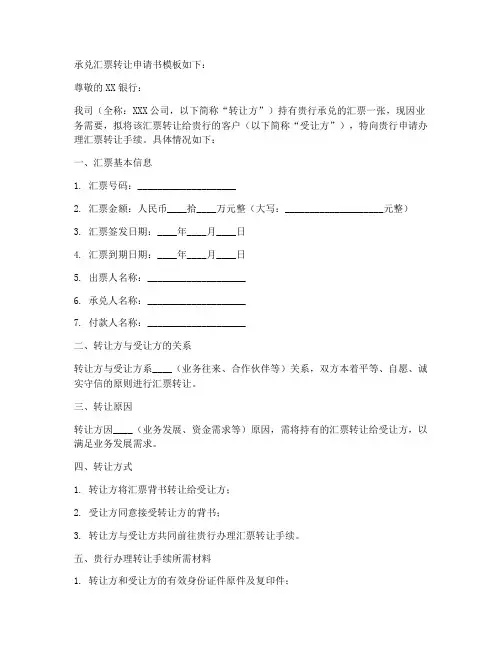 承兑汇票转让申请书模板如下：

尊敬的 XX 银行：

我司（全称：XXX 公司，以下简称“转让方”）持有贵行承兑的汇票一张，现因业务需要，拟将该汇票转让给贵行的客户（以下简称“受让方”），特向贵行申请办理汇票转让手续。具体情况如下：

一、汇票基本信息

1. 汇票号码：____________________

2. 汇票金额：人民币____拾____万元整（大写：____________________元整）

3. 汇票签发日期：____年____月____日

4. 汇票到期日期：____年____月____日

5. 出票人名称：____________________

6. 承兑人名称：____________________

7. 付款人名称：____________________

二、转让方与受让方的关系

转让方与受让方系____（业务往来、合作伙伴等）关系，双方本着平等、自愿、诚实守信的原则进行汇票转让。

三、转让原因

转让方因____（业务发展、资金需求等）原因，需将持有的汇票转让给受让方，以满足业务发展需求。

四、转让方式

1. 转让方将汇票背书转让给受让方；

2. 受让方同意接受转让方的背书；

3. 转让方与受让方共同前往贵行办理汇票转让手续。

五、贵行办理转让手续所需材料

1. 转让方和受让方的有效身份证件原件及复印件；